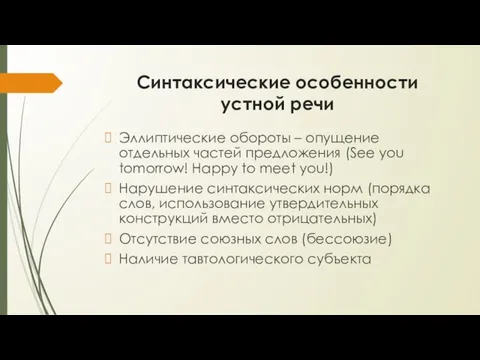 Синтаксические особенности устной речи

Эллиптические обороты – опущение отдельных частей предложения (See you tomorrow! Happy to meet you!)

Нарушение синтаксических норм (порядка слов, использование утвердительных конструкций вместо отрицательных)

Отсутствие союзных слов (бессоюзие)

Наличие тавтологического субъекта